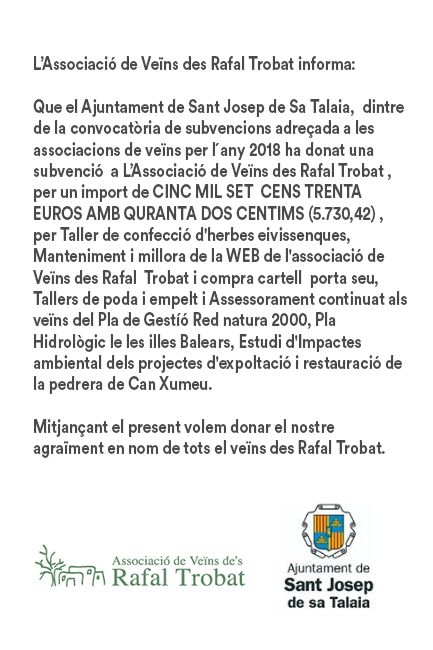 L'Associació de Veïns des Rafal Trobat informa:

Que el Ajuntament de Sant Josep de Sa Talaia, dintre de la convocatòria de subvencions adreçada a les associacions de veïns per l´any 2018 ha donat una subvenció a L'Associació de Veïns des Rafal Trobat , per un import de CINC MIL SET CENS TRENTA EUROS AMB QURANTA DOS CENTIMS (5.730,42) , per Taller de confecció d'herbes eivissenques, Manteniment i millora de la WEB de l'associació de Veïns des Rafal Trobat i compra cartell porta seu, Tallers de poda i empelt i Assessorament continuat als veïns del Pla de Gestió Red natura 2000, Pla Hidrològic le les illes Balears, Estudi d'Impactes ambiental dels projectes d'expoltació i restauració de la pedrera de Can Xumeu.

Mitjançant el present volem donar el nostre agraïment en nom de tots el veïns des Rafal Trobat.

Associació de Veïns de's Rafal Trobat

Ajuntament de Sant Josep de sa Talaia